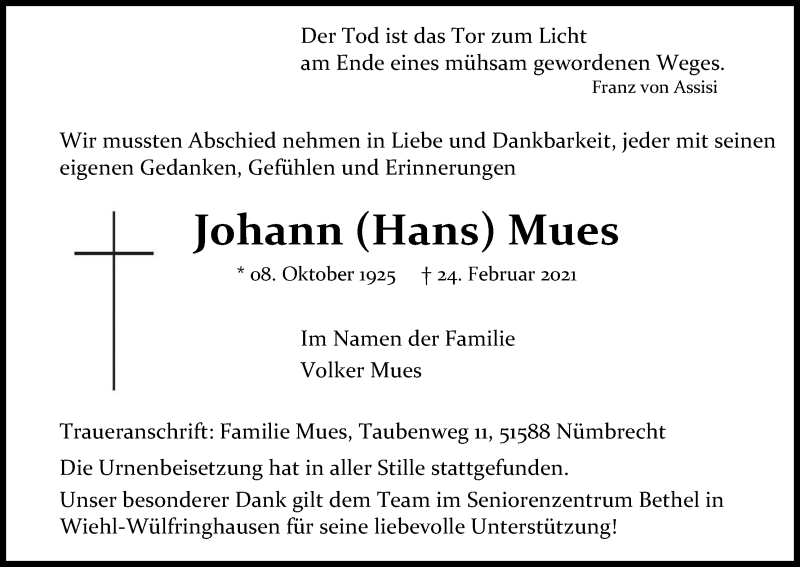 Der Tod ist das Tor zum Licht
am Ende eines mühsam gewordenen Weges.
Franz von Assisi

Wir mussten Abschied nehmen in Liebe und Dankbarkeit, jeder mit seinen eigenen Gedanken, Gefühlen und Erinnerungen

Johann (Hans) Mues

* 08. Oktober 1925 † 24. Februar 2021

Im Namen der Familie
Volker Mues

Traueranschrift: Familie Mues, Taubenweg 11, 51588 Nümbrecht

Die Urnenbeisetzung hat in aller Stille stattgefunden.

Unser besonderer Dank gilt dem Team im Seniorenzentrum Bethel in Wiehl-Wülfringhausen für seine liebevolle Unterstützung!